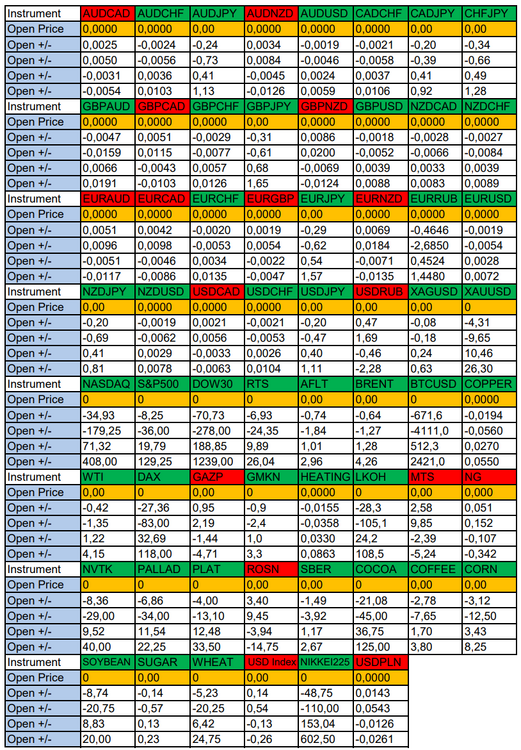 | Instrument | AUDCAD | AUDCHF | AUDJPY | AUDNZD | AUDUSD | CADCHF | CADJPY | CHFJPY |
|---|---|---|---|---|---|---|---|---|
| Open Price | 0,0000 | 0,0000 | 0,00 | 0,0000 | 0,0000 | 0,0000 | 0,00 | 0,00 |
| Open +/- | 0,0025 | -0,0024 | -0,24 | 0,0034 | -0,0019 | -0,0021 | -0,20 | -0,34 |
| Open +/- | 0,0050 | -0,0056 | -0,73 | 0,0084 | -0,0046 | -0,0058 | -0,39 | -0,66 |
| Open +/- | -0,0031 | 0,0036 | 0,41 | -0,0045 | 0,0024 | 0,0037 | 0,41 | 0,49 |
| Open +/- | -0,0054 | 0,0103 | 1,13 | -0,0126 | 0,0059 | 0,0106 | 0,92 | 1,28 |
| Instrument | GBPAUD | GBPCAD | GBPCHF | GBPJPY | GBPNZD | GBPUSD | NZDCAD | NZDCHF |
| Open Price | 0,0000 | 0,0000 | 0,0000 | 0,00 | 0,0000 | 0,0000 | 0,0000 | 0,0000 |
| Open +/- | -0,0047 | 0,0051 | -0,0029 | -0,31 | 0,0086 | -0,0018 | -0,0028 | -0,0027 |
| Open +/- | -0,0159 | 0,0115 | -0,0077 | -0,61 | 0,0200 | -0,0052 | -0,0066 | -0,0084 |
| Open +/- | 0,0066 | -0,0043 | 0,0057 | 0,68 | -0,0069 | 0,0039 | 0,0033 | 0,0039 |
| Open +/- | 0,0191 | -0,0103 | 0,0126 | 1,65 | -0,0124 | 0,0088 | 0,0083 | 0,0089 |
| Instrument | EURAUD | EURCAD | EURCHF | EURGBP | EURJPY | EURNZD | EURRUB | EURUSD |
| Open Price | 0,0000 | 0,0000 | 0,0000 | 0,0000 | 0,00 | 0,0000 | 0,0000 | 0,0000 |
| Open +/- | 0,0051 | 0,0042 | -0,0020 | 0,0019 | -0,29 | 0,0069 | -0,4646 | -0,0019 |
| Open +/- | 0,0096 | 0,0098 | -0,0053 | 0,0054 | -0,62 | 0,0184 | -2,6850 | -0,0054 |
| Open +/- | -0,0051 | -0,0046 | 0,0034 | -0,0022 | 0,54 | -0,0071 | 0,4524 | 0,0028 |
| Open +/- | -0,0117 | -0,0086 | 0,0135 | -0,0047 | 1,57 | -0,0135 | 1,4480 | 0,0072 |
| Instrument | NZDJPY | NZDUSD | USDCAD | USDCHF | USDJPY | USDRUB | XAGUSD | XAUUSD |
| Open Price | 0,00 | 0,0000 | 0,0000 | 0,0000 | 0,00 | 0,00 | 0,00 | 0 |
| Open +/- | -0,20 | -0,0019 | 0,0021 | -0,0021 | -0,20 | 0,47 | -0,08 | -4,31 |
| Open +/- | -0,69 | -0,0062 | 0,0056 | -0,0053 | -0,47 | 1,69 | -0,18 | -9,65 |
| Open +/- | 0,41 | 0,0029 | -0,0033 | 0,0026 | 0,40 | -0,46 | 0,24 | 10,46 |
| Open +/- | 0,81 | 0,0078 | -0,0063 | 0,0104 | 1,11 | -2,28 | 0,63 | 26,30 |
| Instrument | NASDAQ | S&P500 | DOW30 | RTS | AFLT | BRENT | BTCUSD | COPPER |
| Open Price | 0 | 0 | 0 | 0 | 0,00 | 0,00 | 0,0 | 0,0000 |
| Open +/- | -34,93 | -8,25 | -70,73 | -6,93 | -0,74 | -0,64 | -671,6 | -0,0194 |
| Open +/- | -179,25 | -36,00 | -278,00 | -24,35 | -1,84 | -1,27 | -4111,0 | -0,0560 |
| Open +/- | 71,32 | 19,79 | 188,85 | 9,89 | 1,01 | 1,28 | 512,3 | 0,0270 |
| Open +/- | 408,00 | 129,25 | 1239,00 | 26,04 | 2,96 | 4,26 | 2421,0 | 0,0550 |
| Instrument | WTI | DAX | GAZP | GMKN | HEATING | LKOH | MTS | NG |
| Open Price | 0,00 | 0 | 0,00 | 0 | 0,0000 | 0 | 0,00 | 0,000 |
| Open +/- | -0,42 | -27,36 | 0,95 | -0,9 | -0,0155 | -28,3 | 2,58 | 0,051 |
| Open +/- | -1,35 | -83,00 | 2,19 | -2,4 | -0,0358 | -105,1 | 9,85 | 0,152 |
| Open +/- | 1,22 | 32,69 | -1,44 | 1,0 | 0,0330 | 24,2 | -2,39 | -0,107 |
| Open +/- | 4,15 | 118,00 | -4,71 | 3,3 | 0,0863 | 108,5 | -5,24 | -0,342 |
| Instrument | NVTK | PALLAD | PLAT | ROSN | SBER | COCOA | COFFEE | CORN |
| Open Price | 0 | 0 | 0 | 0,00 | 0,00 | 0 | 0,00 | 0,00 |
| Open +/- | -8,36 | -6,86 | -4,00 | 3,40 | -1,49 | -21,08 | -2,78 | -3,12 |
| Open +/- | -29,00 | -34,00 | -13,10 | 9,45 | -3,92 | -45,00 | -7,65 | -12,50 |
| Open +/- | 9,52 | 11,54 | 12,48 | -3,94 | 1,17 | 36,75 | 1,70 | 3,43 |
| Open +/- | 40,00 | 22,25 | 33,50 | -14,75 | 2,67 | 125,00 | 3,80 | 8,25 |
| Instrument | SOYBEAN | SUGAR | WHEAT | USD Index | NIKKEI225 | USDPLN | | |
| Open Price | 0 | 0,00 | 0 | 0,00 | 0 | 0,0000 | | |
| Open +/- | -8,74 | -0,14 | -5,23 | 0,14 | -48,75 | 0,0143 | | |
| Open +/- | -20,75 | -0,57 | -20,25 | 0,54 | -110,00 | 0,0543 | | |
| Open +/- | 8,83 | 0,13 | 6,42 | -0,13 | 153,04 | -0,0126 | | |
| Open +/- | 20,00 | 0,23 | 24,75 | -0,26 | 602,50 | -0,0261 | | |